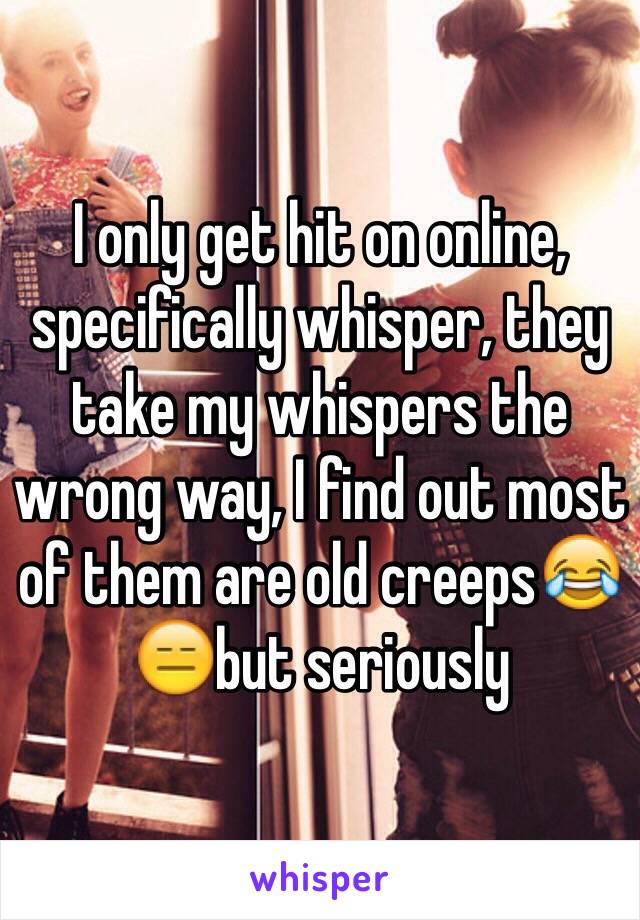 I only get hit on online, specifically whisper, they take my whispers the wrong way, I find out most of them are old creeps😂😑but seriously

whisper